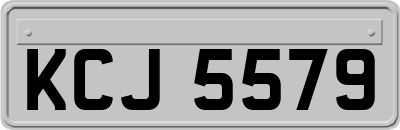 KCJ 5579